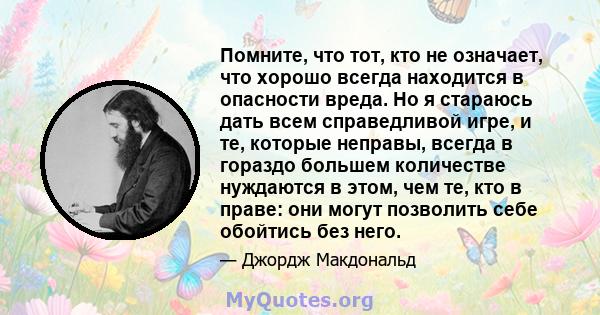 Помните, что тот, кто не означает, что хорошо всегда находится в опасности вреда. Но я стараюсь дать всем справедливой игре, и те, которые неправы, всегда в гораздо большем количестве нуждаются в этом, чем те, кто в праве: они могут позволить себе обойтись без него.

— Джордж Макдональд

MyQuotes.org